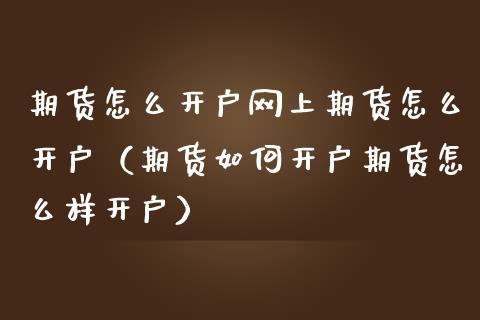 期货怎么开户网上期货怎么开户（期货如何开户期货怎么样开户）